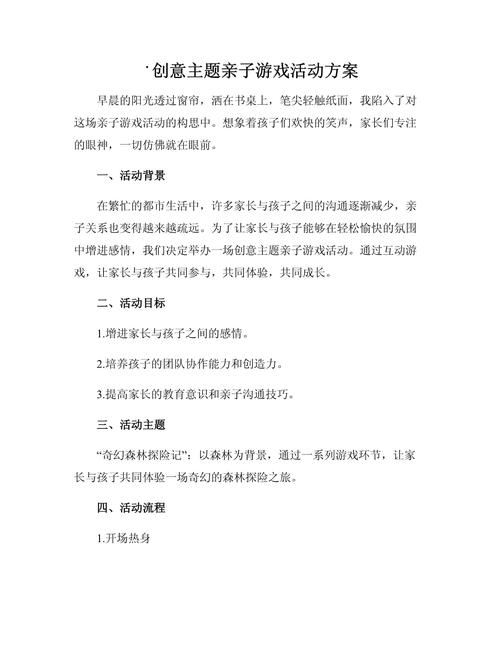 ·创意主题亲子游戏活动方案

早晨的阳光透过窗帘，洒在书桌上，笔尖轻触纸面，我陷入了对这场亲子游戏活动的构思中。想象着孩子们欢快的笑声，家长们专注的眼神，一切仿佛就在眼前。

一、活动背景

在繁忙的都市生活中，许多家长与孩子之间的沟通逐渐减少，亲子关系也变得越来越疏远。为了让家长与孩子能够在轻松愉快的氛围中增进感情，我们决定举办一场创意主题亲子游戏活动。通过互动游戏，让家长与孩子共同参与，共同体验，共同成长。

二、活动目标

1.增进家长与孩子之间的感情。

2.培养孩子的团队协作能力和创造力。

3.提高家长的教育意识和亲子沟通技巧。

三、活动主题

“奇幻森林探险记”：以森林为背景，通过一系列游戏环节，让家长与孩子共同体验一场奇幻的森林探险之旅。

四、活动流程

1.开场热身